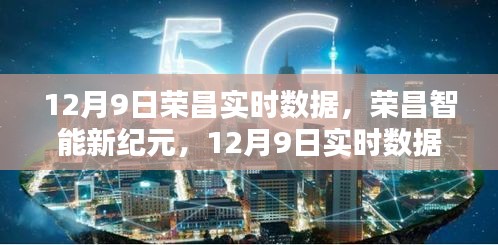 5G

12月9日荣昌实时数据，荣昌智能新纪元，12月9日实时数据